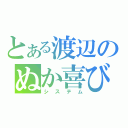 とある渡辺の
ぬか喜び
システム